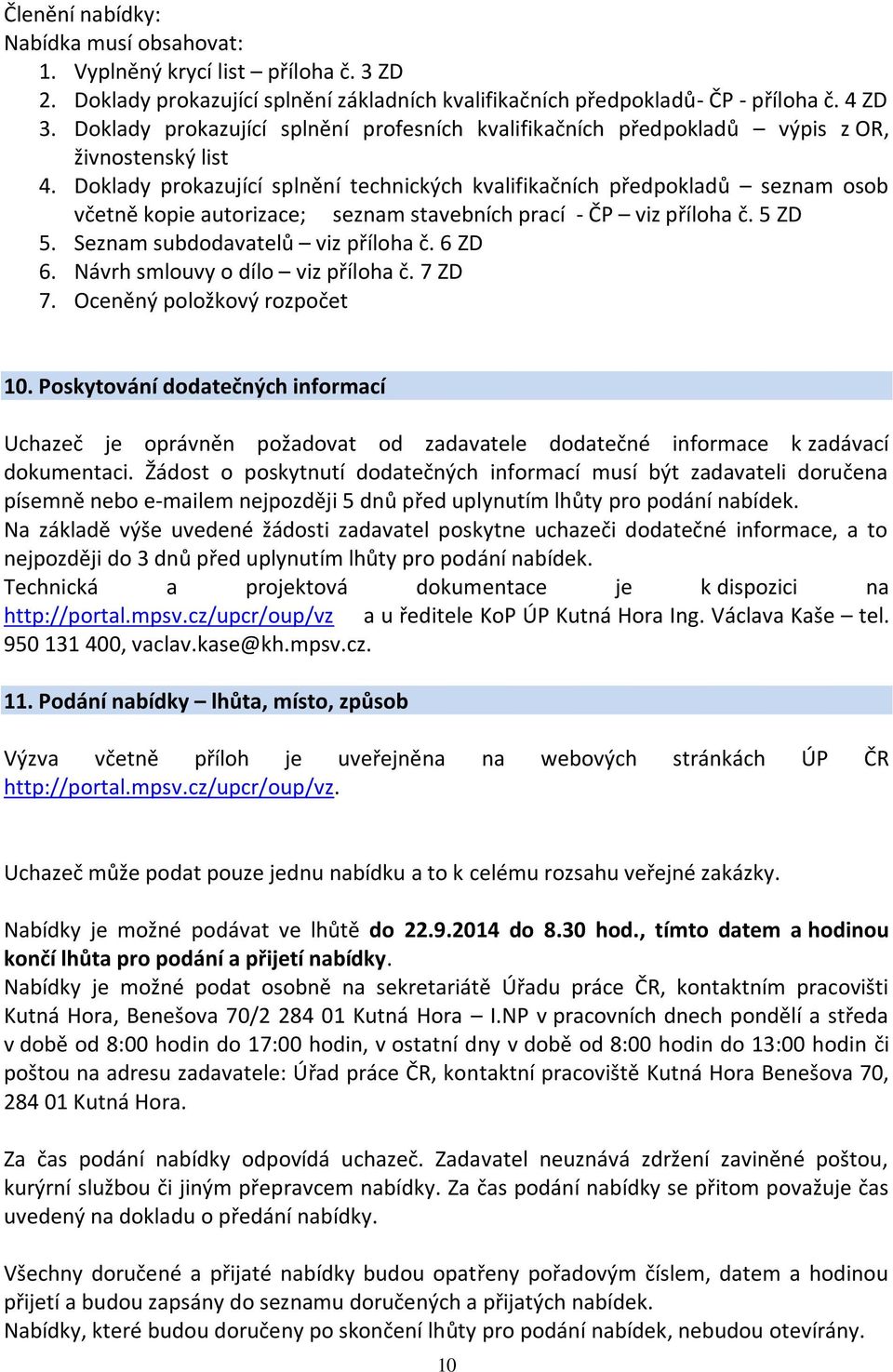 Členění nabídky:
Nabídka musí obsahovat:
1. Vyplněný krycí list – příloha č. 3 ZD
2. Doklady prokazující splnění základních kvalifikačních předpokladů- ČP - příloha č. 4 ZD
3. Doklady prokazující splnění profesních kvalifikačních předpokladů – výpis z OR, živnostenský list
4. Doklady prokazující splnění technických kvalifikačních předpokladů – seznam osob včetně kopie autorizace; seznam stavebních prací - ČP – viz příloha č. 5 ZD
5. Seznam subdodavatelů – viz příloha č. 6 ZD
6. Návrh smlouvy o dílo – viz příloha č. 7 ZD
7. Oceněný položkový rozpočet

10. Poskytování dodatečných informací

Uchazeč je oprávněn požadovat od zadavatele dodatečné informace k zadávací dokumentaci. Žádost o poskytnutí dodatečných informací musí být zadavateli doručena písemně nebo e-mailem nejpozději 5 dnů před uplynutím lhůty pro podání nabídek.
Na základě výše uvedené žádosti zadavatel poskytne uchazeči dodatečné informace, a to nejpozději do 3 dnů před uplynutím lhůty pro podání nabídek.
Technická a projektová dokumentace je k dispozici na http://portal.mpsv.cz/upcr/oup/vz a u ředitele KoP ÚP Kutná Hora Ing. Václava Kaše – tel. 950 131 400, vaclav.kase@kh.mpsv.cz.

11. Podání nabídky – lhůta, místo, způsob

Výzva včetně příloh je uveřejněna na webových stránkách ÚP ČR http://portal.mpsv.cz/upcr/oup/vz.

Uchazeč může podat pouze jednu nabídku a to k celému rozsahu veřejné zakázky.

Nabídky je možné podávat ve lhůtě do 22.9.2014 do 8.30 hod., tímto datem a hodinou končí lhůta pro podání a přijetí nabídky.
Nabídky je možné podat osobně na sekretariátě Úřadu práce ČR, kontaktním pracovišti Kutná Hora, Benešova 70/2 284 01 Kutná Hora – I.NP v pracovních dnech pondělí a středa v době od 8:00 hodin do 17:00 hodin, v ostatní dny v době od 8:00 hodin do 13:00 hodin či poštou na adresu zadavatele: Úřad práce ČR, kontaktní pracoviště Kutná Hora Benešova 70, 284 01 Kutná Hora.

Za čas podání nabídky odpovídá uchazeč. Zadavatel neuznává zdržení zaviněné poštou, kurýrní službou či jiným přepravcem nabídky. Za čas podání nabídky se přitom považuje čas uvedený na dokladu o předání nabídky.

Všechny doručené a přijaté nabídky budou opatřeny pořadovým číslem, datem a hodinou přijetí a budou zapsány do seznamu doručených a přijatých nabídek.
Nabídky, které budou doručeny po skončení lhůty pro podání nabídek, nebudou otevírány.

10